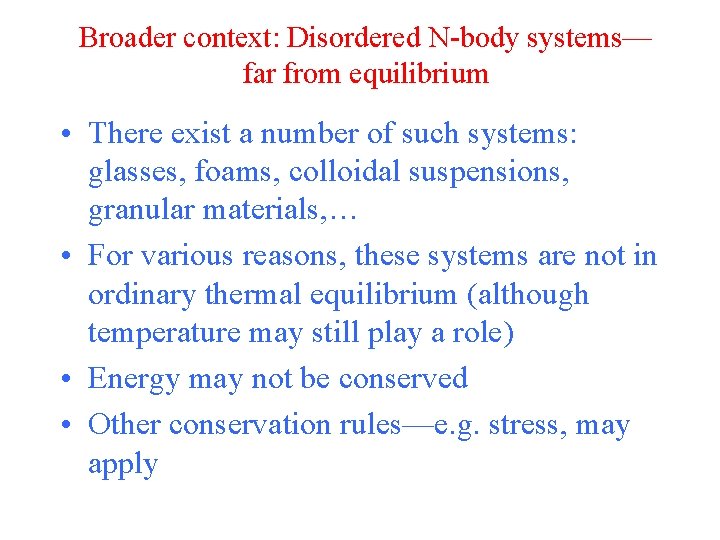 Broader context: Disordered N-body systems—far from equilibrium

• There exist a number of such systems: glasses, foams, colloidal suspensions, granular materials,…

• For various reasons, these systems are not in ordinary thermal equilibrium (although temperature may still play a role)

• Energy may not be conserved

• Other conservation rules—e.g. stress, may apply